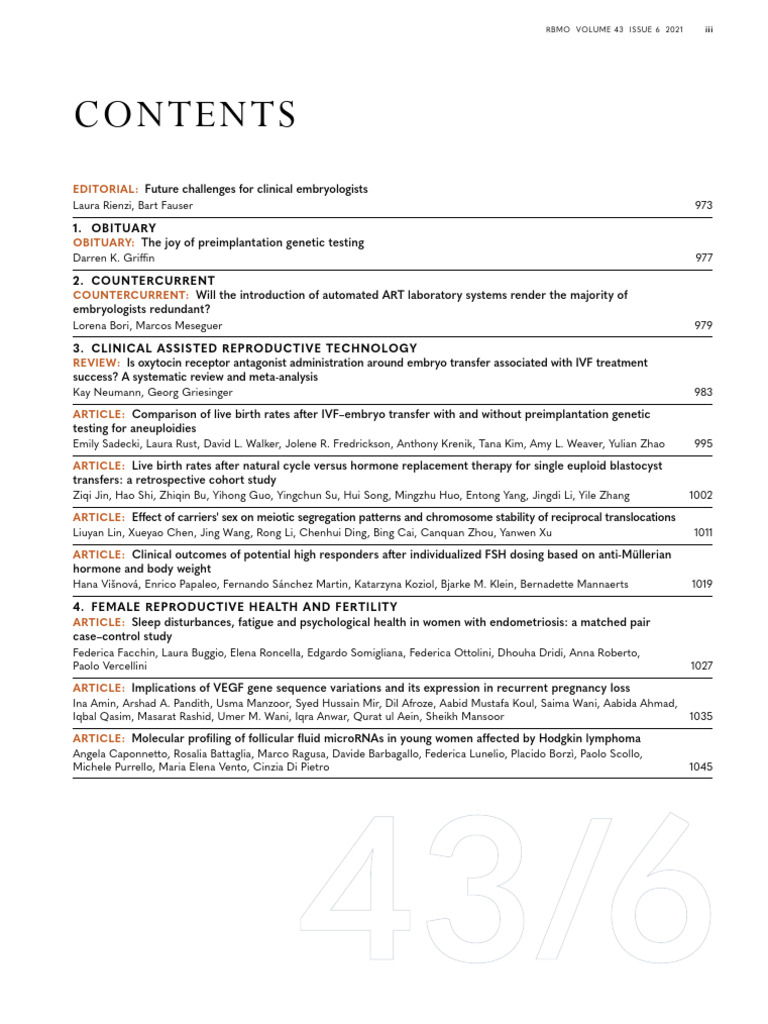 RBMO VOLUME 43 ISSUE 6 2021 iii

CONTENTS

EDITORIAL: Future challenges for clinical embryologists
Laura Rienzi, Bart Fauser 973

1. OBITUARY
OBITUARY: The joy of preimplantation genetic testing
Darren K. Griffin 977

2. COUNTERCURRENT
COUNTERCURRENT: Will the introduction of automated ART laboratory systems render the majority of embryologists redundant?
Lorena Bori, Marcos Meseguer 979

3. CLINICAL ASSISTED REPRODUCTIVE TECHNOLOGY
REVIEW: Is oxytocin receptor antagonist administration around embryo transfer associated with IVF treatment success? A systematic review and meta-analysis
Kay Neumann, Georg Griesinger 983

ARTICLE: Comparison of live birth rates after IVF–embryo transfer with and without preimplantation genetic testing for aneuploidies
Emily Sadecki, Laura Rust, David L. Walker, Jolene R. Fredrickson, Anthony Krenik, Tana Kim, Amy L. Weaver, Yulian Zhao 995

ARTICLE: Live birth rates after natural cycle versus hormone replacement therapy for single euploid blastocyst transfers: a retrospective cohort study
Ziqi Jin, Hao Shi, Zhiqin Bu, Yihong Guo, Yingchun Su, Hui Song, Mingzhu Huo, Entong Yang, Jingdi Li, Yile Zhang 1002

ARTICLE: Effect of carriers' sex on meiotic segregation patterns and chromosome stability of reciprocal translocations
Liuyan Lin, Xueyao Chen, Jing Wang, Rong Li, Chenhui Ding, Bing Cai, Canquan Zhou, Yanwen Xu 1011

ARTICLE: Clinical outcomes of potential high responders after individualized FSH dosing based on anti-Müllerian hormone and body weight
Hana Višnová, Enrico Papaleo, Fernando Sánchez Martin, Katarzyna Koziol, Bjarke M. Klein, Bernadette Mannaerts 1019

4. FEMALE REPRODUCTIVE HEALTH AND FERTILITY
ARTICLE: Sleep disturbances, fatigue and psychological health in women with endometriosis: a matched pair case–control study
Federica Facchin, Laura Buggio, Elena Roncella, Edgardo Somigliana, Federica Ottolini, Dhouha Dridi, Anna Roberto, Paolo Vercellini 1027

ARTICLE: Implications of VEGF gene sequence variations and its expression in recurrent pregnancy loss
Ina Amin, Arshad A. Pandith, Usma Manzoor, Syed Hussain Mir, Dil Afroze, Aabid Mustafa Koul, Saima Wani, Aabida Ahmad, Iqbal Qasim, Masarat Rashid, Umer M. Wani, Iqra Anwar, Qurat ul Aein, Sheikh Mansoor 1035

ARTICLE: Molecular profiling of follicular fluid microRNAs in young women affected by Hodgkin lymphoma
Angela Caponnetto, Rosalia Battaglia, Marco Ragusa, Davide Barbagallo, Federica Lunelio, Placido Borzì, Paolo Scollo, Michele Purrello, Maria Elena Vento, Cinzia Di Pietro 1045

43/6